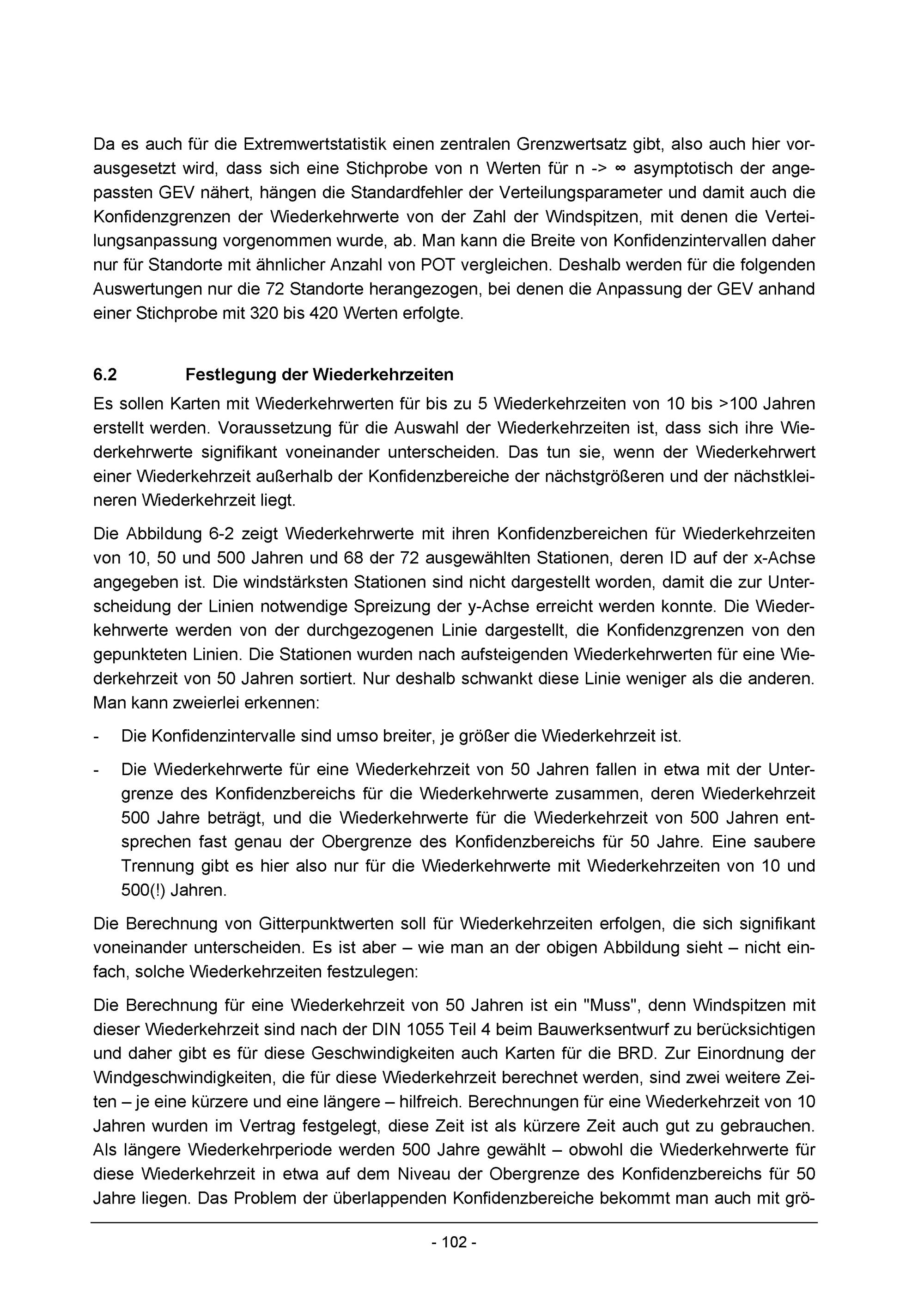 Da es auch für die Extremwertstatistik einen zentralen Grenzwertsatz gibt, also auch hier vorausgesetzt wird, dass sich eine Stichprobe von n Werten für n -> ∞ asymptotisch der angepassten GEV nähert, hängen die Standardfehler der Verteilungsparameter und damit auch die Konfidenzgrenzen der Wiederkehrwerte von der Zahl der Windspitzen, mit denen die Verteilungsanpassung vorgenommen wurde, ab. Man kann die Breite von Konfidenzintervallen daher nur für Standorte mit ähnlicher Anzahl von POT vergleichen. Deshalb werden für die folgenden Auswertungen nur die 72 Standorte herangezogen, bei denen die Anpassung der GEV anhand einer Stichprobe mit 320 bis 420 Werten erfolgte.

6.2 Festlegung der Wiederkehrzeiten

Es sollen Karten mit Wiederkehrwerten für bis zu 5 Wiederkehrzeiten von 10 bis >100 Jahren erstellt werden. Voraussetzung für die Auswahl der Wiederkehrzeiten ist, dass sich ihre Wiederkehrwerte signifikant voneinander unterscheiden. Das tun sie, wenn der Wiederkehrwert einer Wiederkehrzeit außerhalb der Konfidenzbereiche der nächstgrößeren und der nächstkleineren Wiederkehrzeit liegt.

Die Abbildung 6-2 zeigt Wiederkehrwerte mit ihren Konfidenzbereichen für Wiederkehrzeiten von 10, 50 und 500 Jahren und 68 der 72 ausgewählten Stationen, deren ID auf der x-Achse angegeben ist. Die windstärksten Stationen sind nicht dargestellt worden, damit die zur Unterscheidung der Linien notwendige Spreizung der y-Achse erreicht werden konnte. Die Wiederkehrwerte werden von der durchgezogenen Linie dargestellt, die Konfidenzgrenzen von den gepunkteten Linien. Die Stationen wurden nach aufsteigenden Wiederkehrwerten für eine Wiederkehrzeit von 50 Jahren sortiert. Nur deshalb schwankt diese Linie weniger als die anderen. Man kann zweierlei erkennen:

- Die Konfidenzintervalle sind umso breiter, je größer die Wiederkehrzeit ist.

- Die Wiederkehrwerte für eine Wiederkehrzeit von 50 Jahren fallen in etwa mit der Untergrenze des Konfidenzbereichs für die Wiederkehrwerte zusammen, deren Wiederkehrzeit 500 Jahre beträgt, und die Wiederkehrwerte für die Wiederkehrzeit von 500 Jahren entsprechen fast genau der Obergrenze des Konfidenzbereichs für 50 Jahre. Eine saubere Trennung gibt es hier also nur für die Wiederkehrwerte mit Wiederkehrzeiten von 10 und 500(!) Jahren.

Die Berechnung von Gitterpunktwerten soll für Wiederkehrzeiten erfolgen, die sich signifikant voneinander unterscheiden. Es ist aber – wie man an der obigen Abbildung sieht – nicht einfach, solche Wiederkehrzeiten festzulegen:

Die Berechnung für eine Wiederkehrzeit von 50 Jahren ist ein "Muss", denn Windspitzen mit dieser Wiederkehrzeit sind nach der DIN 1055 Teil 4 beim Bauwerksentwurf zu berücksichtigen und daher gibt es für diese Geschwindigkeiten auch Karten für die BRD. Zur Einordnung der Windgeschwindigkeiten, die für diese Wiederkehrzeit berechnet werden, sind zwei weitere Zeiten – je eine kürzere und eine längere – hilfreich. Berechnungen für eine Wiederkehrzeit von 10 Jahren wurden im Vertrag festgelegt, diese Zeit ist als kürzere Zeit auch gut zu gebrauchen. Als längere Wiederkehrperiode werden 500 Jahre gewählt – obwohl die Wiederkehrwerte für diese Wiederkehrzeit in etwa auf dem Niveau der Obergrenze des Konfidenzbereichs für 50 Jahre liegen. Das Problem der überlappenden Konfidenzbereiche bekommt man auch mit grö-

- 102 -